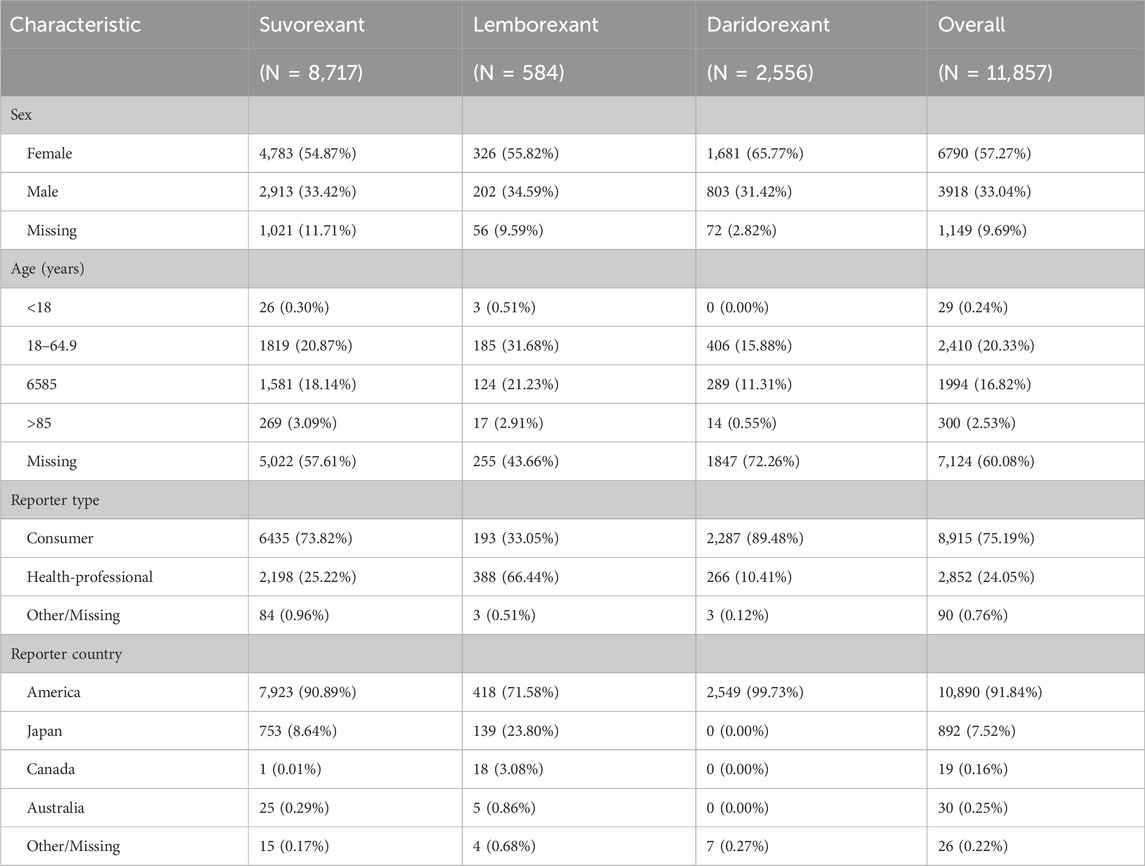 | Characteristic | Suvorexant | Lemborexant | Daridorexant | Overall |
|---|---|---|---|---|
| | (N = 8,717) | (N = 584) | (N = 2,556) | (N = 11,857) |
| Sex | | | | |
| Female | 4,783 (54.87%) | 326 (55.82%) | 1,681 (65.77%) | 6790 (57.27%) |
| Male | 2,913 (33.42%) | 202 (34.59%) | 803 (31.42%) | 3918 (33.04%) |
| Missing | 1,021 (11.71%) | 56 (9.59%) | 72 (2.82%) | 1,149 (9.69%) |
| Age (years) | | | | |
| <18 | 26 (0.30%) | 3 (0.51%) | 0 (0.00%) | 29 (0.24%) |
| 18–64.9 | 1819 (20.87%) | 185 (31.68%) | 406 (15.88%) | 2,410 (20.33%) |
| 6585 | 1,581 (18.14%) | 124 (21.23%) | 289 (11.31%) | 1994 (16.82%) |
| >85 | 269 (3.09%) | 17 (2.91%) | 14 (0.55%) | 300 (2.53%) |
| Missing | 5,022 (57.61%) | 255 (43.66%) | 1847 (72.26%) | 7,124 (60.08%) |
| Reporter type | | | | |
| Consumer | 6435 (73.82%) | 193 (33.05%) | 2,287 (89.48%) | 8,915 (75.19%) |
| Health-professional | 2,198 (25.22%) | 388 (66.44%) | 266 (10.41%) | 2,852 (24.05%) |
| Other/Missing | 84 (0.96%) | 3 (0.51%) | 3 (0.12%) | 90 (0.76%) |
| Reporter country | | | | |
| America | 7,923 (90.89%) | 418 (71.58%) | 2,549 (99.73%) | 10,890 (91.84%) |
| Japan | 753 (8.64%) | 139 (23.80%) | 0 (0.00%) | 892 (7.52%) |
| Canada | 1 (0.01%) | 18 (3.08%) | 0 (0.00%) | 19 (0.16%) |
| Australia | 25 (0.29%) | 5 (0.86%) | 0 (0.00%) | 30 (0.25%) |
| Other/Missing | 15 (0.17%) | 4 (0.68%) | 7 (0.27%) | 26 (0.22%) |